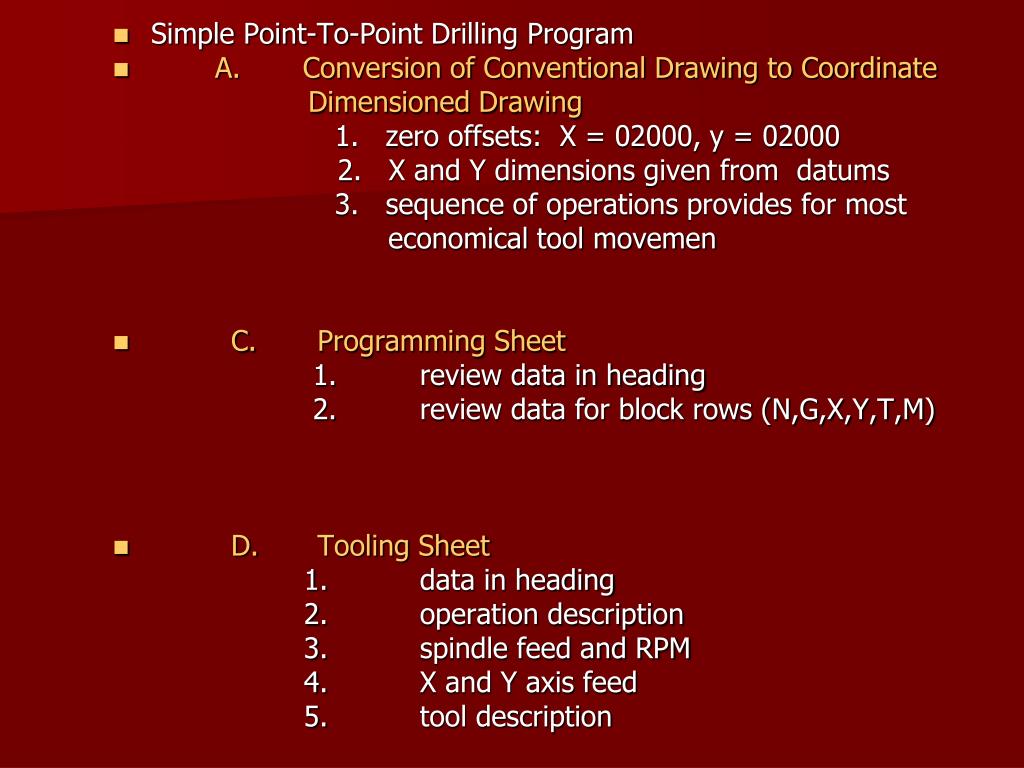 Simple Point-To-Point Drilling Program

A. Conversion of Conventional Drawing to Coordinate Dimensioned Drawing

1. zero offsets: X = 02000, y = 02000
2. X and Y dimensions given from datums
3. sequence of operations provides for most economical tool movemen

C. Programming Sheet

1. review data in heading
2. review data for block rows (N,G,X,Y,T,M)

D. Tooling Sheet

1. data in heading
2. operation description
3. spindle feed and RPM
4. X and Y axis feed
5. tool description